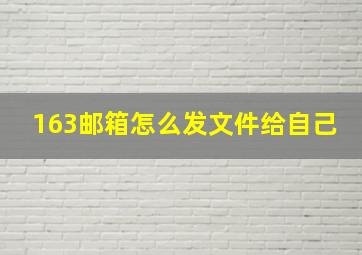 163邮箱怎么发文件给自己